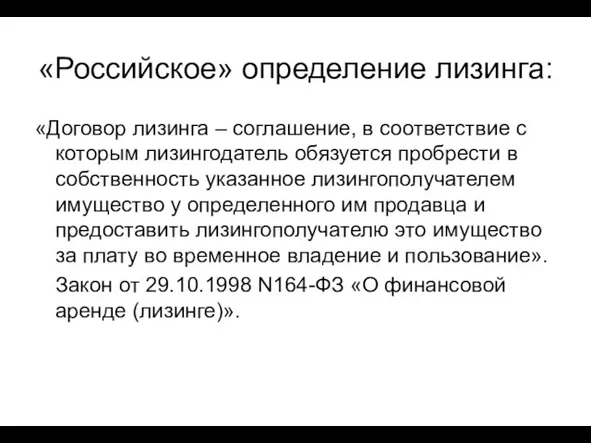 «Российское» определение лизинга:

«Договор лизинга – соглашение, в соответствие с которым лизингодатель обязуется пробрести в собственность указанное лизингополучателем имущество у определенного им продавца и предоставить лизингополучателю это имущество за плату во временное владение и пользование».

Закон от 29.10.1998 N164-ФЗ «О финансовой аренде (лизинге)».